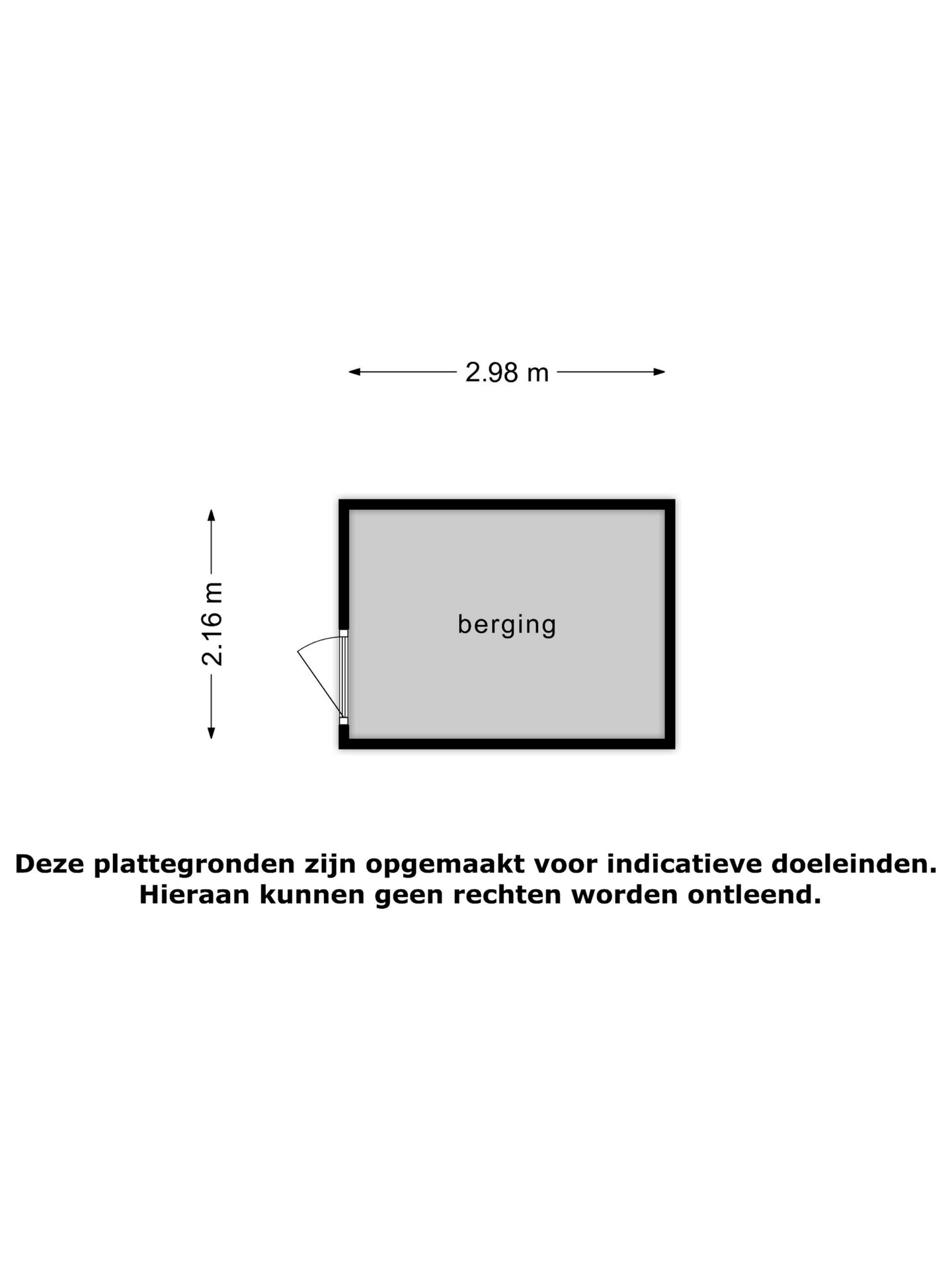 2.98 m

2.16 m

berging

Deze plattegronden zijn opgemaakt voor indicatieve doeleinden.
Hieraan kunnen geen rechten worden ontleend.